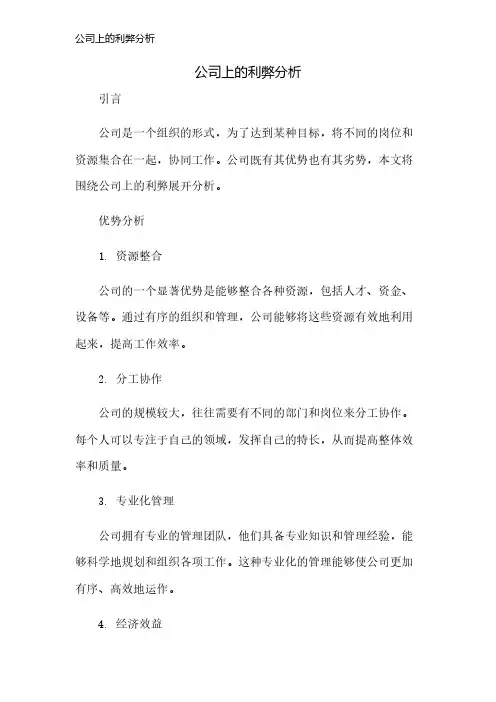 公司上的利弊分析

公司上的利弊分析

引言

公司是一个组织的形式，为了达到某种目标，将不同的岗位和资源集合在一起，协同工作。公司既有其优势也有其劣势，本文将围绕公司上的利弊展开分析。

优势分析

1. 资源整合

公司的一个显著优势是能够整合各种资源，包括人才、资金、设备等。通过有序的组织和管理，公司能够将这些资源有效地利用起来，提高工作效率。

2. 分工协作

公司的规模较大，往往需要有不同的部门和岗位来分工协作。每个人可以专注于自己的领域，发挥自己的特长，从而提高整体效率和质量。

3. 专业化管理

公司拥有专业的管理团队，他们具备专业知识和管理经验，能够科学地规划和组织各项工作。这种专业化的管理能够使公司更加有序、高效地运作。

4. 经济效益